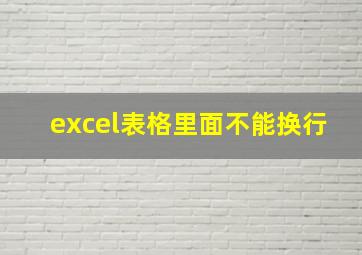 excel表格里面不能换行